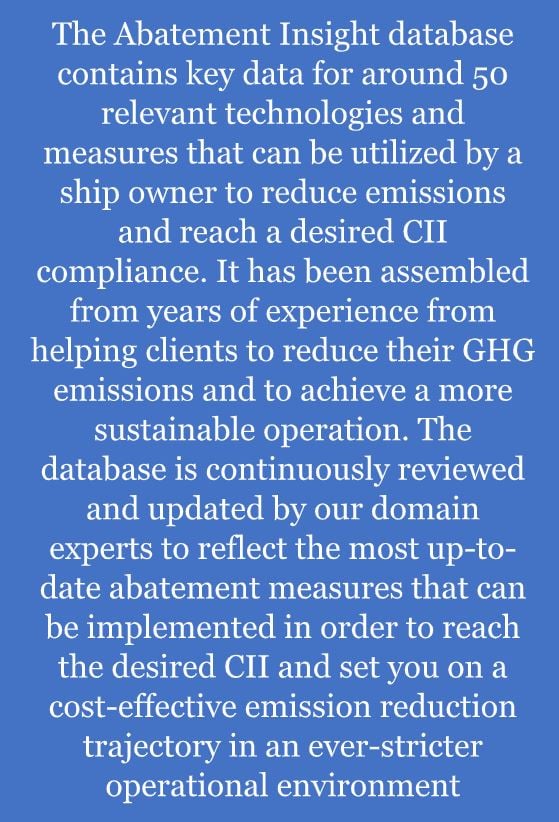 The Abatement Insight database contains key data for around 50 relevant technologies and measures that can be utilized by a ship owner to reduce emissions and reach a desired CII compliance. It has been assembled from years of experience from helping clients to reduce their GHG emissions and to achieve a more sustainable operation. The database is continuously reviewed and updated by our domain experts to reflect the most up-to-date abatement measures that can be implemented in order to reach the desired CII and set you on a cost-effective emission reduction trajectory in an ever-stricter operational environment